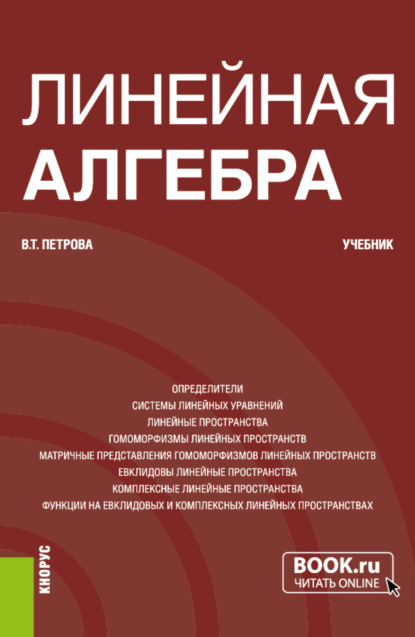 ЛИНЕЙНАЯ
АЛГЕБРА

В.Т. ПЕТРОВА

УЧЕБНИК

ОПРЕДЕЛИТЕЛИ
СИСТЕМЫ ЛИНЕЙНЫХ УРАВНЕНИЙ
ЛИНЕЙНЫЕ ПРОСТРАНСТВА
ГОМОМОРФИЗМЫ ЛИНЕЙНЫХ ПРОСТРАНСТВ
МАТРИЧНЫЕ ПРЕДСТАВЛЕНИЯ ГОМОМОРФИЗМОВ ЛИНЕЙНЫХ ПРОСТРАНСТВ
ЕВКЛИДОВЫ ЛИНЕЙНЫЕ ПРОСТРАНСТВА
КОМПЛЕКСНЫЕ ЛИНЕЙНЫЕ ПРОСТРАНСТВА
ФУНКЦИИ НА ЕВКЛИДОВЫХ И КОМПЛЕКСНЫХ ЛИНЕЙНЫХ ПРОСТРАНСТВАХ

КНОРУС

BOOK.ru
ЧИТАТЬ ONLINE